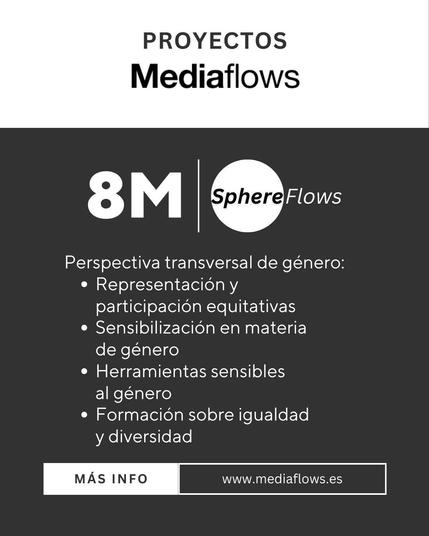 PROYECTOS
Mediaflows

8M

SphereFlows

Perspectiva transversal de género:
• Representación y participación equitativas
• Sensibilización en materia de género
• Herramientas sensibles al género
• Formación sobre igualdad y diversidad

MÁS INFO
www.mediaflows.es